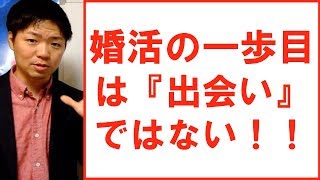 婚活の一歩目は『出会い』ではない！！